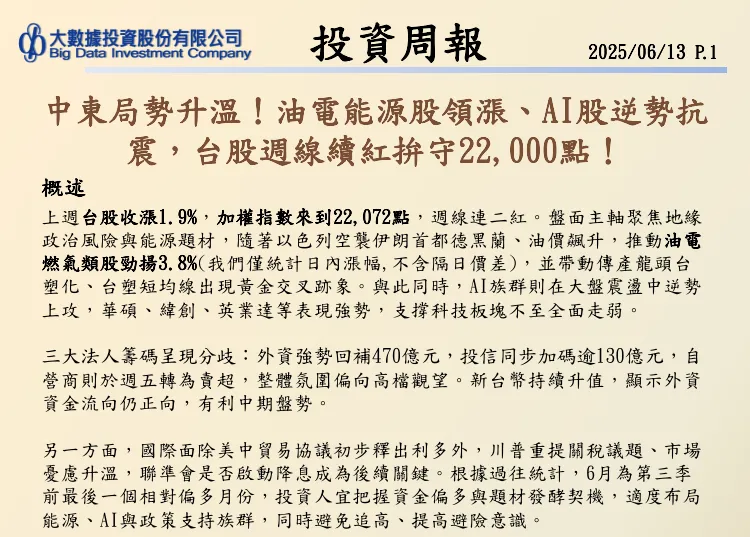 大數據投資股份有限公司
Big Data Investment Company

投資周報

2025/06/13 P.1

中東局勢升溫！油電能源股領漲、AI股逆勢抗震，台股週線續紅拚守22,000點！

概述

上週台股收漲1.9%，加權指數來到22,072點，週線連二紅。盤面主軸聚焦地緣政治風險與能源題材，隨著以色列空襲伊朗首都德黑蘭、油價飆升，推動油電燃氣類股勁揚3.8%(我們僅統計日內漲幅,不含隔日價差)，並帶動傳產龍頭台塑化、台塑短均線出現黃金交叉跡象。與此同時，AI族群則在大盤震盪中逆勢上攻，華碩、緯創、英業達等表現強勢，支撐科技板塊不至全面走弱。

三大法人籌碼呈現分歧：外資強勢回補470億元，投信同步加碼逾130億元，自營商則於週五轉為賣超，整體氛圍偏向高檔觀望。新台幣持續升值，顯示外資資金流向仍正向，有利中期盤勢。

另一方面，國際面除美中貿易協議初步釋出利多外，川普重提關稅議題、市場憂慮升溫，聯準會是否啟動降息成為後續關鍵。根據過往統計，6月為第三季前最後一個相對偏多月份，投資人宜把握資金偏多與題材發酵契機，適度布局能源、AI與政策支持族群，同時避免追高、提高避險意識。